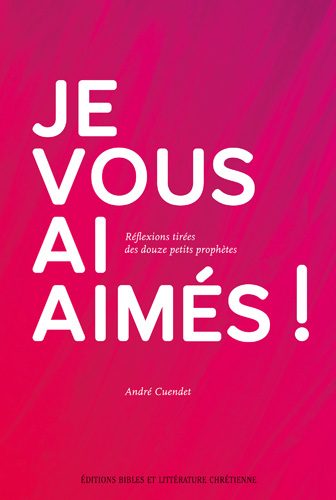 JE
VOUS
AI
AIMÉS !

Réflexions tirées des douze petits prophètes

André Cuendet

ÉDITIONS BIBLES ET LITTÉRATURE CHRÉTIENNE